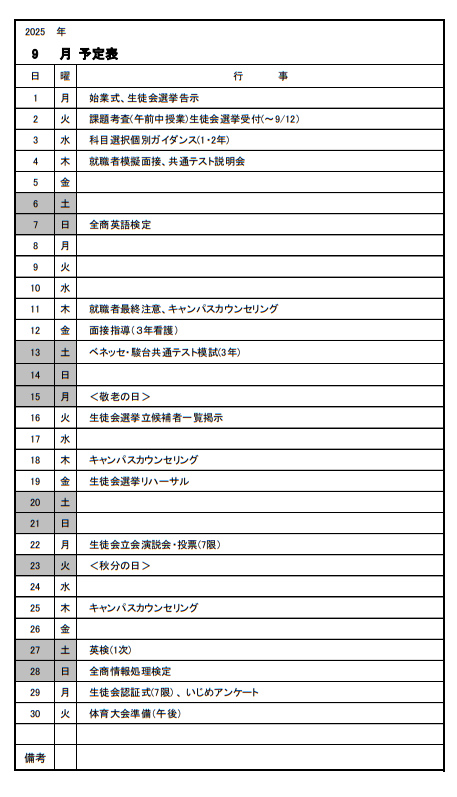 2025 年

9 月 予定表

| 日 | 曜 | 行　　事 |
|---|---|---|
| 1 | 月 | 始業式、生徒会選挙告示 |
| 2 | 火 | 課題考査(午前中授業)生徒会選挙受付(～9/12) |
| 3 | 水 | 科目選択個別ガイダンス(1・2年) |
| 4 | 木 | 就職者模擬面接、共通テスト説明会 |
| 5 | 金 | |
| 6 | 土 | |
| 7 | 日 | 全商英語検定 |
| 8 | 月 | |
| 9 | 火 | |
| 10 | 水 | |
| 11 | 木 | 就職者最終注意、キャンパスカウンセリング |
| 12 | 金 | 面接指導(3年看護) |
| 13 | 土 | ベネッセ・駿台共通テスト模試(3年) |
| 14 | 日 | |
| 15 | 月 | ＜敬老の日＞ |
| 16 | 火 | 生徒会選挙立候補者一覧掲示 |
| 17 | 水 | |
| 18 | 木 | キャンパスカウンセリング |
| 19 | 金 | 生徒会選挙リハーサル |
| 20 | 土 | |
| 21 | 日 | |
| 22 | 月 | 生徒会立会演説会・投票(7限) |
| 23 | 火 | ＜秋分の日＞ |
| 24 | 水 | |
| 25 | 木 | キャンパスカウンセリング |
| 26 | 金 | |
| 27 | 土 | 英検(1次) |
| 28 | 日 | 全商情報処理検定 |
| 29 | 月 | 生徒会認証式(7限)、いじめアンケート |
| 30 | 火 | 体育大会準備(午後) |
| | | |
| 備考 | | |